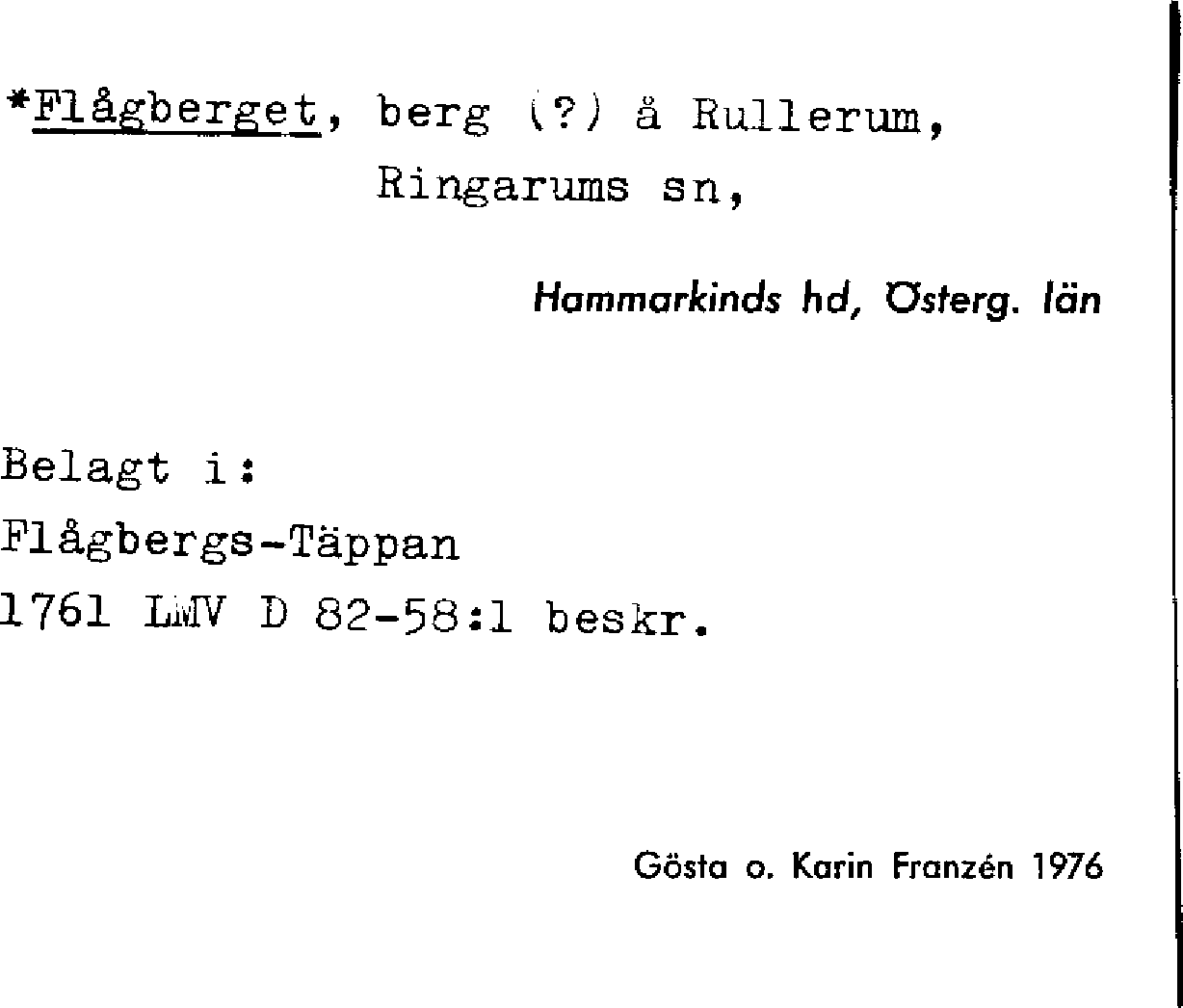 *Flågberget, berg (?) å Rullerum,
Ringarums sn,

Hammarkinds hd, Österg. län

Belagt i:
Flågbergs-Täppan
1761 LMV D 82-58:1 beskr.

Gösta o. Karin Franzén 1976